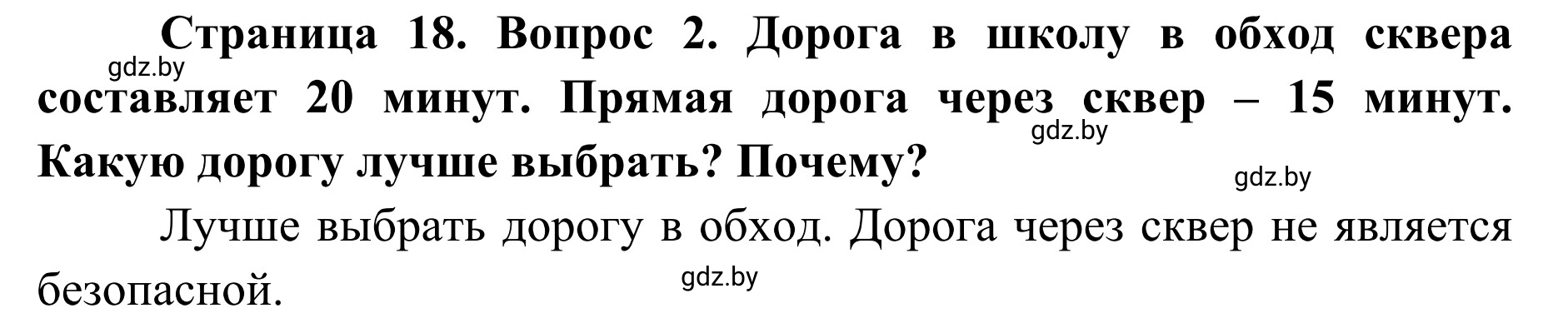 Страница 18. Вопрос 2. Дорога в школу в обход сквера составляет 20 минут. Прямая дорога через сквер – 15 минут. Какую дорогу лучше выбрать? Почему?

gdz.by

gdz.by

gdz.by

Лучше выбрать дорогу в обход. Дорога через сквер не является безопасной.

gdz.by